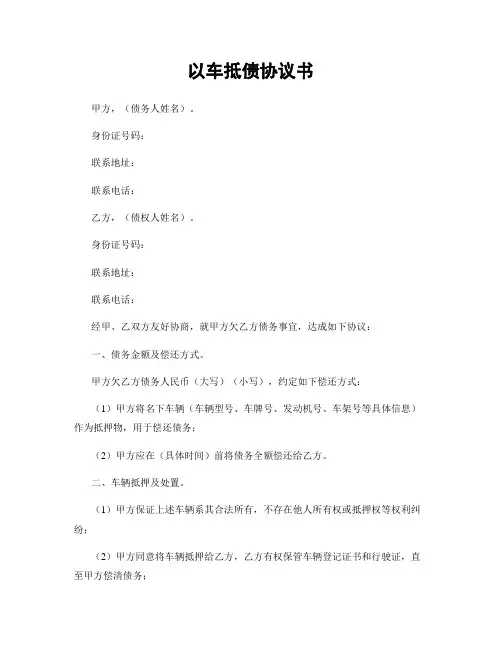 以车抵债协议书

甲方，（债务人姓名）。

身份证号码：

联系地址：

联系电话：

乙方，（债权人姓名）。

身份证号码：

联系地址：

联系电话：

经甲、乙双方友好协商，就甲方欠乙方债务事宜，达成如下协议：

一、债务金额及偿还方式。

甲方欠乙方债务人民币（大写）（小写），约定如下偿还方式：

（1）甲方将名下车辆（车辆型号、车牌号、发动机号、车架号等具体信息）作为抵押物，用于偿还债务；

（2）甲方应在（具体时间）前将债务全额偿还给乙方。

二、车辆抵押及处置。

（1）甲方保证上述车辆系其合法所有，不存在他人所有权或抵押权等权利纠纷；

（2）甲方同意将车辆抵押给乙方，乙方有权保管车辆登记证书和行驶证，直至甲方偿清债务；